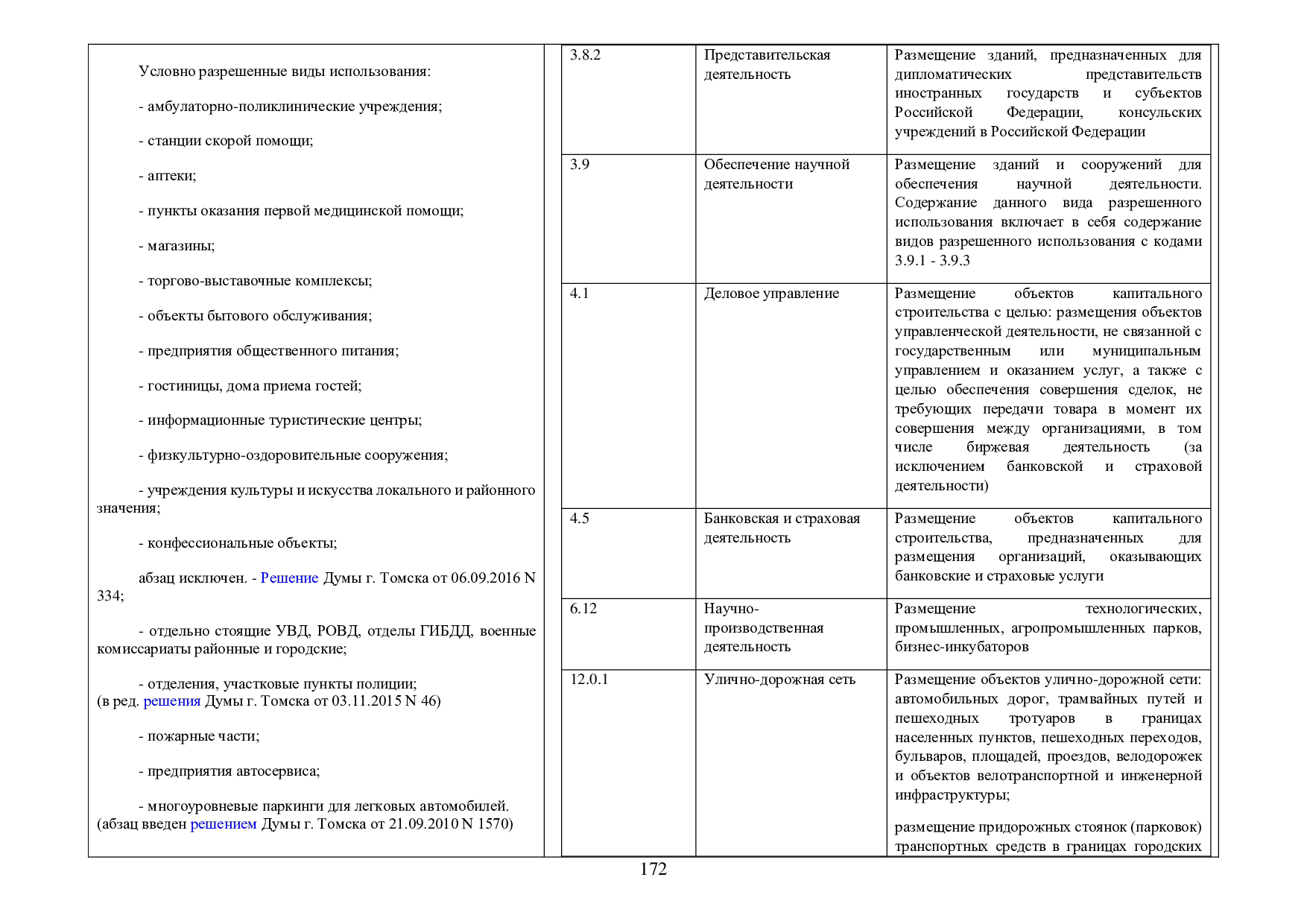 Условно разрешенные виды использования:

- амбулаторно-поликлинические учреждения;

- станции скорой помощи;

- аптеки;

- пункты оказания первой медицинской помощи;

- магазины;

- торгово-выставочные комплексы;

- объекты бытового обслуживания;

- предприятия общественного питания;

- гостиницы, дома приема гостей;

- информационные туристические центры;

- физкультурно-оздоровительные сооружения;

- учреждения культуры и искусства локального и районного значения;

- конфессиональные объекты;

абзац исключен. - Решение Думы г. Томска от 06.09.2016 N 334;

- отдельно стоящие УВД, РОВД, отделы ГИБДД, военные комиссариаты районные и городские;

- отделения, участковые пункты полиции;
(в ред. решения Думы г. Томска от 03.11.2015 N 46)

- пожарные части;

- предприятия автосервиса;

- многоуровневые паркинги для легковых автомобилей.
(абзац введен решением Думы г. Томска от 21.09.2010 N 1570)

| 3.8.2 | Представительская деятельность | Размещение зданий, предназначенных для дипломатических представительств иностранных государств и субъектов Российской Федерации, консульских учреждений в Российской Федерации |
|---|---|---|
| 3.9 | Обеспечение научной деятельности | Размещение зданий и сооружений для обеспечения научной деятельности. Содержание данного вида разрешенного использования включает в себя содержание видов разрешенного использования с кодами 3.9.1 - 3.9.3 |
| 4.1 | Деловое управление | Размещение объектов капитального строительства с целью: размещения объектов управленческой деятельности, не связанной с государственным или муниципальным управлением и оказанием услуг, а также с целью обеспечения совершения сделок, не требующих передачи товара в момент их совершения между организациями, в том числе биржевая деятельность (за исключением банковской и страховой деятельности) |
| 4.5 | Банковская и страховая деятельность | Размещение объектов капитального строительства, предназначенных для размещения организаций, оказывающих банковские и страховые услуги |
| 6.12 | Научно-производственная деятельность | Размещение технологических, промышленных, агропромышленных парков, бизнес-инкубаторов |
| 12.0.1 | Улично-дорожная сеть | Размещение объектов улично-дорожной сети: автомобильных дорог, трамвайных путей и пешеходных тротуаров в границах населенных пунктов, пешеходных переходов, бульваров, площадей, проездов, велодорожек и объектов велотранспортной и инженерной инфраструктуры; размещение придорожных стоянок (парковок) транспортных средств в границах городских |

172